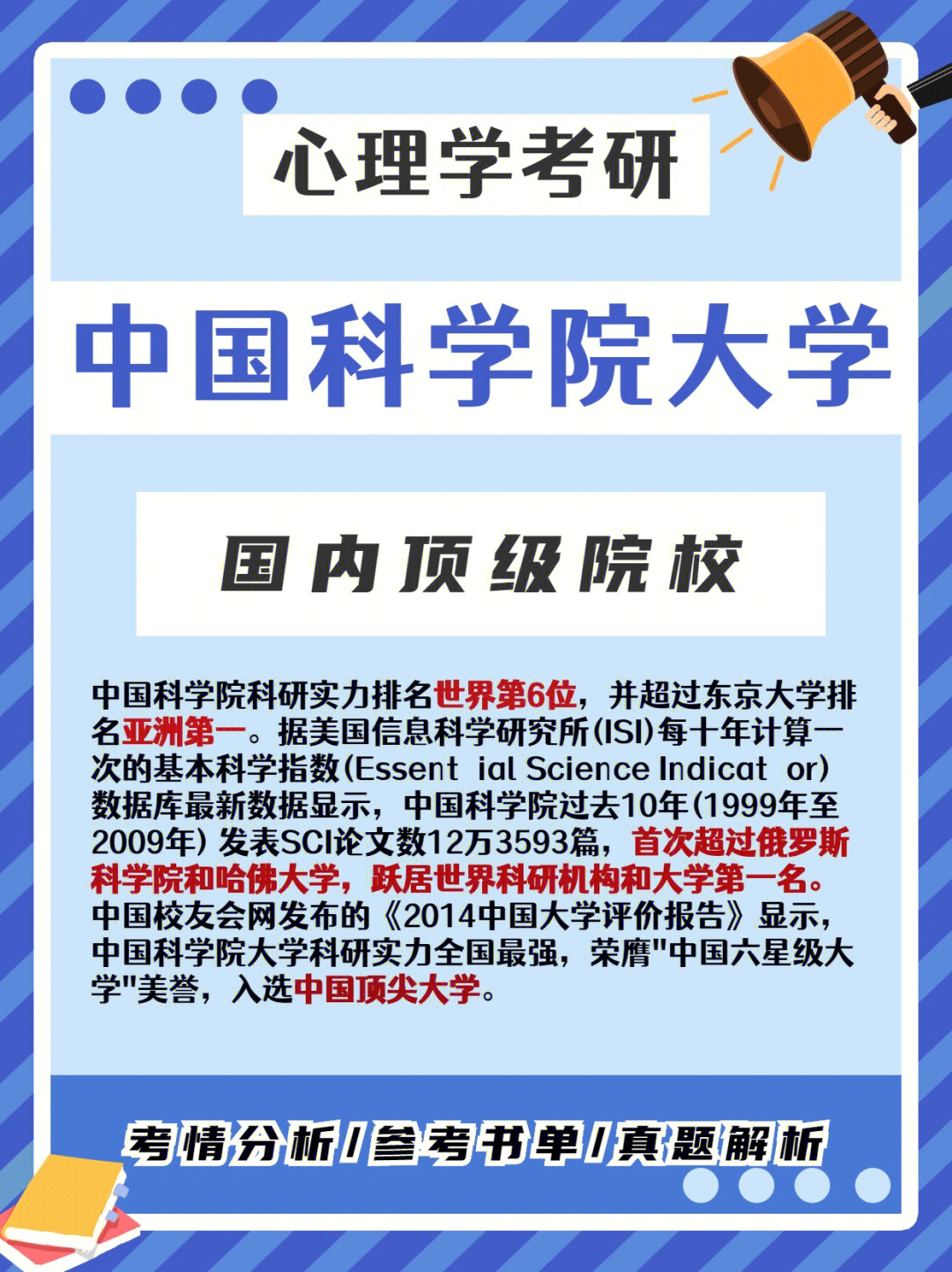 心理学考研

中国科学院大学

国内顶级院校

中国科学院科研实力排名世界第6位，并超过东京大学排名亚洲第一。据美国信息科学研究所(ISI)每十年计算一次的基本科学指数(Essent ial Science Indicat or)数据库最新数据显示，中国科学院过去10年(1999年至2009年) 发表SCI论文数12万3593篇，首次超过俄罗斯科学院和哈佛大学，跃居世界科研机构和大学第一名。中国校友会网发布的《2014中国大学评价报告》显示，中国科学院大学科研实力全国最强，荣膺"中国六星级大学"美誉，入选中国顶尖大学。

考情分析/参考书单/真题解析